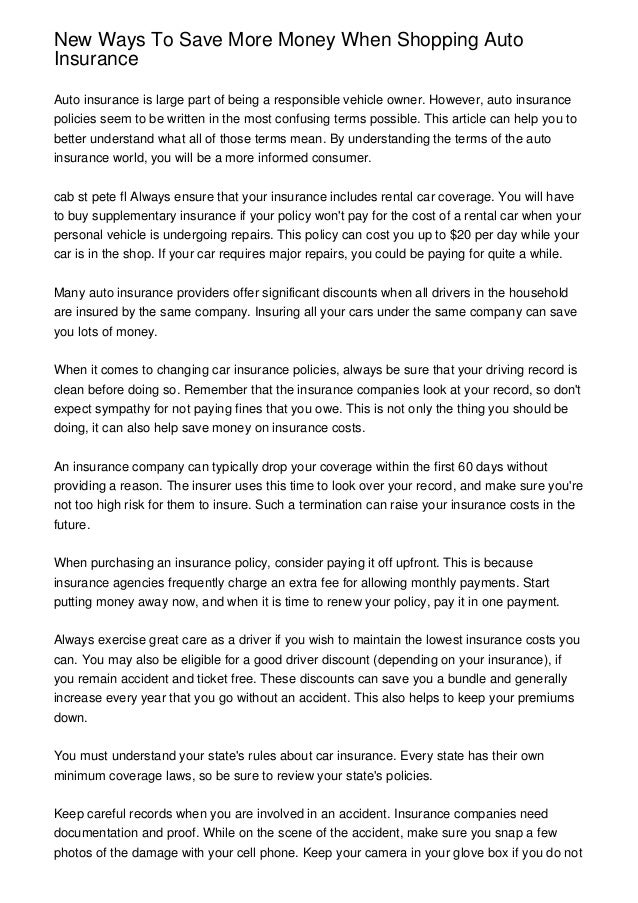 New Ways To Save More Money When Shopping Auto Insurance

Auto insurance is large part of being a responsible vehicle owner. However, auto insurance policies seem to be written in the most confusing terms possible. This article can help you to better understand what all of those terms mean. By understanding the terms of the auto insurance world, you will be a more informed consumer.

cab st pete fl Always ensure that your insurance includes rental car coverage. You will have to buy supplementary insurance if your policy won't pay for the cost of a rental car when your personal vehicle is undergoing repairs. This policy can cost you up to $20 per day while your car is in the shop. If your car requires major repairs, you could be paying for quite a while.

Many auto insurance providers offer significant discounts when all drivers in the household are insured by the same company. Insuring all your cars under the same company can save you lots of money.

When it comes to changing car insurance policies, always be sure that your driving record is clean before doing so. Remember that the insurance companies look at your record, so don't expect sympathy for not paying fines that you owe. This is not only the thing you should be doing, it can also help save money on insurance costs.

An insurance company can typically drop your coverage within the first 60 days without providing a reason. The insurer uses this time to look over your record, and make sure you're not too high risk for them to insure. Such a termination can raise your insurance costs in the future.

When purchasing an insurance policy, consider paying it off upfront. This is because insurance agencies frequently charge an extra fee for allowing monthly payments. Start putting money away now, and when it is time to renew your policy, pay it in one payment.

Always exercise great care as a driver if you wish to maintain the lowest insurance costs you can. You may also be eligible for a good driver discount (depending on your insurance), if you remain accident and ticket free. These discounts can save you a bundle and generally increase every year that you go without an accident. This also helps to keep your premiums down.

You must understand your state's rules about car insurance. Every state has their own minimum coverage laws, so be sure to review your state's policies.

Keep careful records when you are involved in an accident. Insurance companies need documentation and proof. While on the scene of the accident, make sure you snap a few photos of the damage with your cell phone. Keep your camera in your glove box if you do not